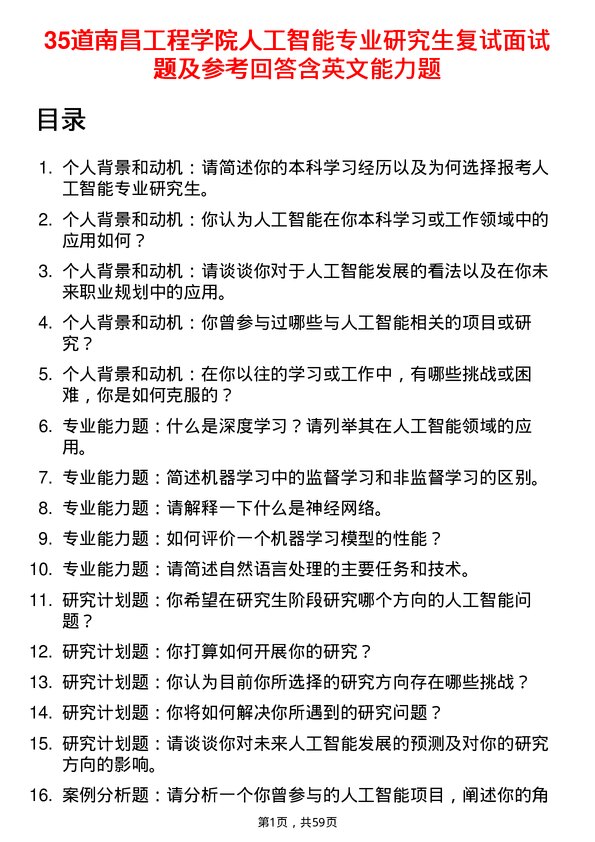 35道南昌工程学院人工智能专业研究生复试面试题及参考回答含英文能力题

目录

1. 个人背景和动机：请简述你的本科学习经历以及为何选择报考人工智能专业研究生。
2. 个人背景和动机：你认为人工智能在你本科学习或工作领域中的应用如何？
3. 个人背景和动机：请谈谈你对于人工智能发展的看法以及在你未来职业规划中的应用。
4. 个人背景和动机：你曾参与过哪些与人工智能相关的项目或研究？
5. 个人背景和动机：在你以往的学习或工作中，有哪些挑战或困难，你是如何克服的？
6. 专业能力题：什么是深度学习？请列举其在人工智能领域的应用。
7. 专业能力题：简述机器学习中的监督学习和非监督学习的区别。
8. 专业能力题：请解释一下什么是神经网络。
9. 专业能力题：如何评价一个机器学习模型的性能？
10. 专业能力题：请简述自然语言处理的主要任务和技术。
11. 研究计划题：你希望在研究生阶段研究哪个方向的人工智能问题？
12. 研究计划题：你打算如何开展你的研究？
13. 研究计划题：你认为目前你所选择的研究方向存在哪些挑战？
14. 研究计划题：你将如何解决你所遇到的研究问题？
15. 研究计划题：请谈谈你对未来人工智能发展的预测及对你的研究方向的影响。
16. 案例分析题：请分析一个你曾参与的人工智能项目，阐述你的角

第1页，共59页